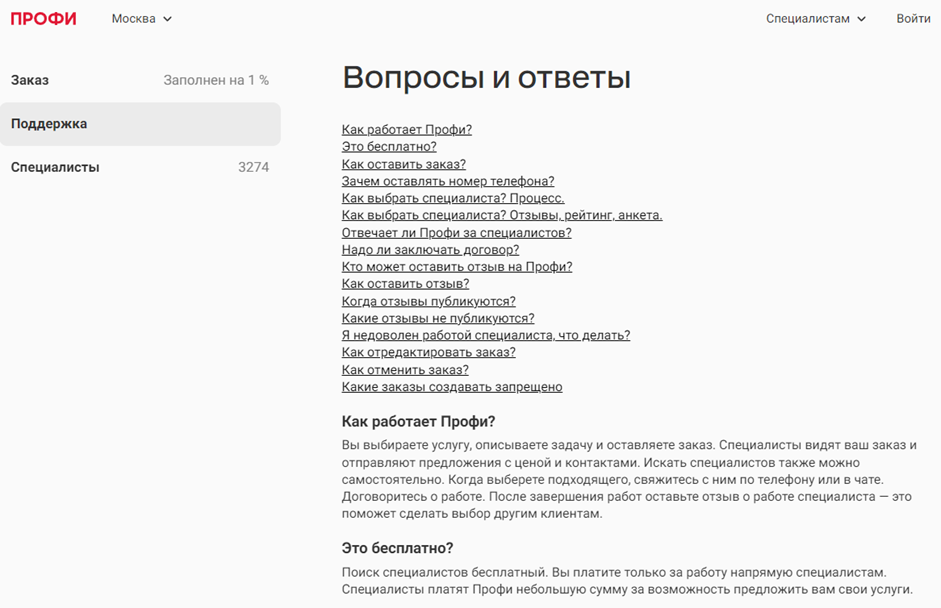 ПРОФИ Москва

Специалистам Войти

Заказ Заполнен на 1 %

Поддержка

Специалисты 3274

Вопросы и ответы

Как работает Профи?
Это бесплатно?
Как оставить заказ?
Зачем оставлять номер телефона?
Как выбрать специалиста? Процесс.
Как выбрать специалиста? Отзывы, рейтинг, анкета.
Отвечает ли Профи за специалистов?
Надо ли заключать договор?
Кто может оставить отзыв на Профи?
Как оставить отзыв?
Когда отзывы публикуются?
Какие отзывы не публикуются?
Я недоволен работой специалиста, что делать?
Как отредактировать заказ?
Как отменить заказ?
Какие заказы создавать запрещено

Как работает Профи?

Вы выбираете услугу, описываете задачу и оставляете заказ. Специалисты видят ваш заказ и отправляют предложения с ценой и контактами. Искать специалистов также можно самостоятельно. Когда выберете подходящего, свяжитесь с ним по телефону или в чате. Договоритесь о работе. После завершения работ оставьте отзыв о работе специалиста — это поможет сделать выбор другим клиентам.

Это бесплатно?

Поиск специалистов бесплатный. Вы платите только за работу напрямую специалистам. Специалисты платят Профи небольшую сумму за возможность предложить вам свои услуги.